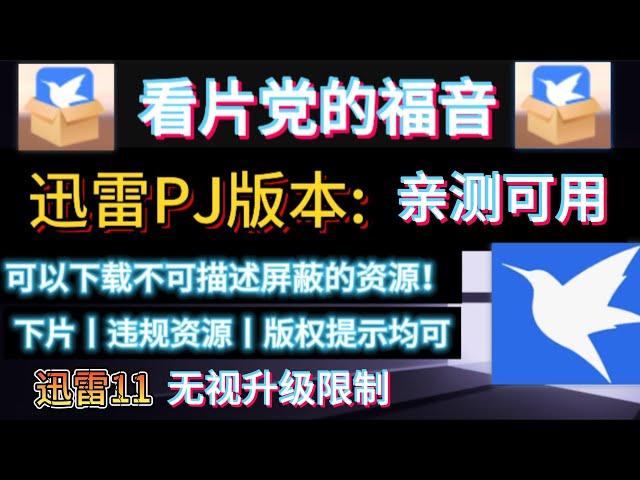 看片党的福音

迅雷PJ版本：亲测可用

可以下载不可描述屏蔽的资源！

下片丨违规资源丨版权提示均可

迅雷11 无视升级限制